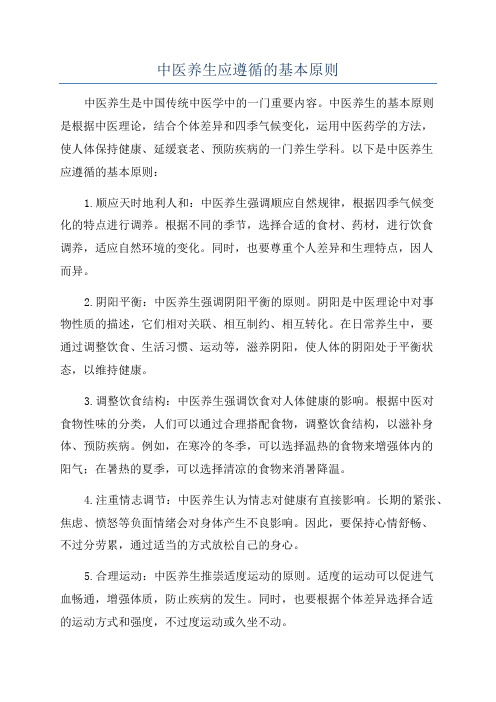 中医养生应遵循的基本原则

中医养生是中国传统中医学中的一门重要内容。中医养生的基本原则是根据中医理论，结合个体差异和四季气候变化，运用中医药学的方法，使人体保持健康、延缓衰老、预防疾病的一门养生学科。以下是中医养生应遵循的基本原则：

1.顺应天时地利人和：中医养生强调顺应自然规律，根据四季气候变化的特点进行调养。根据不同的季节，选择合适的食材、药材，进行饮食调养，适应自然环境的变化。同时，也要尊重个人差异和生理特点，因人而异。

2.阴阳平衡：中医养生强调阴阳平衡的原则。阴阳是中医理论中对事物性质的描述，它们相对关联、相互制约、相互转化。在日常养生中，要通过调整饮食、生活习惯、运动等，滋养阴阳，使人体的阴阳处于平衡状态，以维持健康。

3.调整饮食结构：中医养生强调饮食对人体健康的影响。根据中医对食物性味的分类，人们可以通过合理搭配食物，调整饮食结构，以滋补身体、预防疾病。例如，在寒冷的冬季，可以选择温热的食物来增强体内的阳气；在暑热的夏季，可以选择清凉的食物来消暑降温。

4.注重情志调节：中医养生认为情志对健康有直接影响。长期的紧张、焦虑、愤怒等负面情绪会对身体产生不良影响。因此，要保持心情舒畅、不过分劳累，通过适当的方式放松自己的身心。

5.合理运动：中医养生推崇适度运动的原则。适度的运动可以促进气血畅通，增强体质，防止疾病的发生。同时，也要根据个体差异选择合适的运动方式和强度，不过度运动或久坐不动。